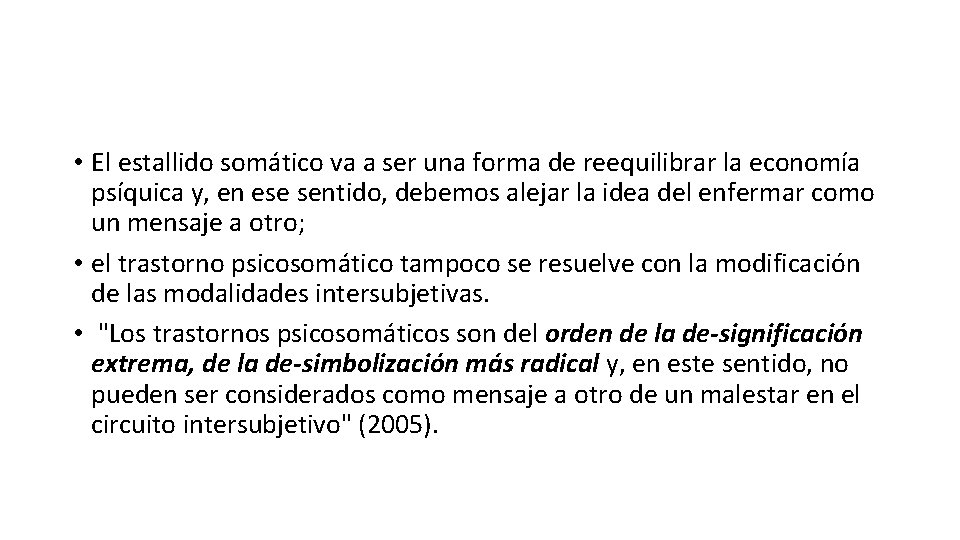 • El estallido somático va a ser una forma de reequilibrar la economía psíquica y, en ese sentido, debemos alejar la idea del enfermar como un mensaje a otro;

• el trastorno psicosomático tampoco se resuelve con la modificación de las modalidades intersubjetivas.

• "Los trastornos psicosomáticos son del orden de la de-significación extrema, de la de-simbolización más radical y, en este sentido, no pueden ser considerados como mensaje a otro de un malestar en el circuito intersubjetivo" (2005).